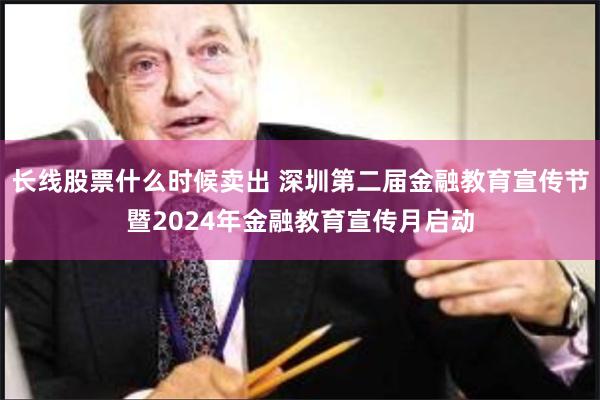 长线股票什么时候卖出 深圳第二届金融教育宣传节暨2024年金融教育宣传月启动